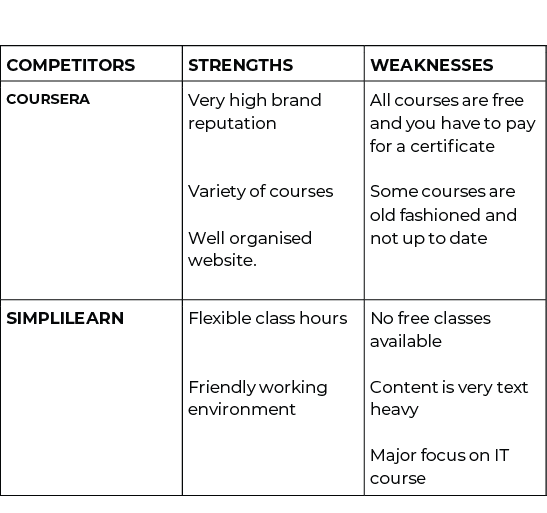 | COMPETITORS | STRENGTHS | WEAKNESSES |
|---|---|---|
| COURSERA | Very high brand reputation<br><br>Variety of courses<br><br>Well organised website. | All courses are free and you have to pay for a certificate<br><br>Some courses are old fashioned and not up to date |
| SIMPLILEARN | Flexible class hours<br><br>Friendly working environment | No free classes available<br><br>Content is very text heavy<br><br>Major focus on IT course |